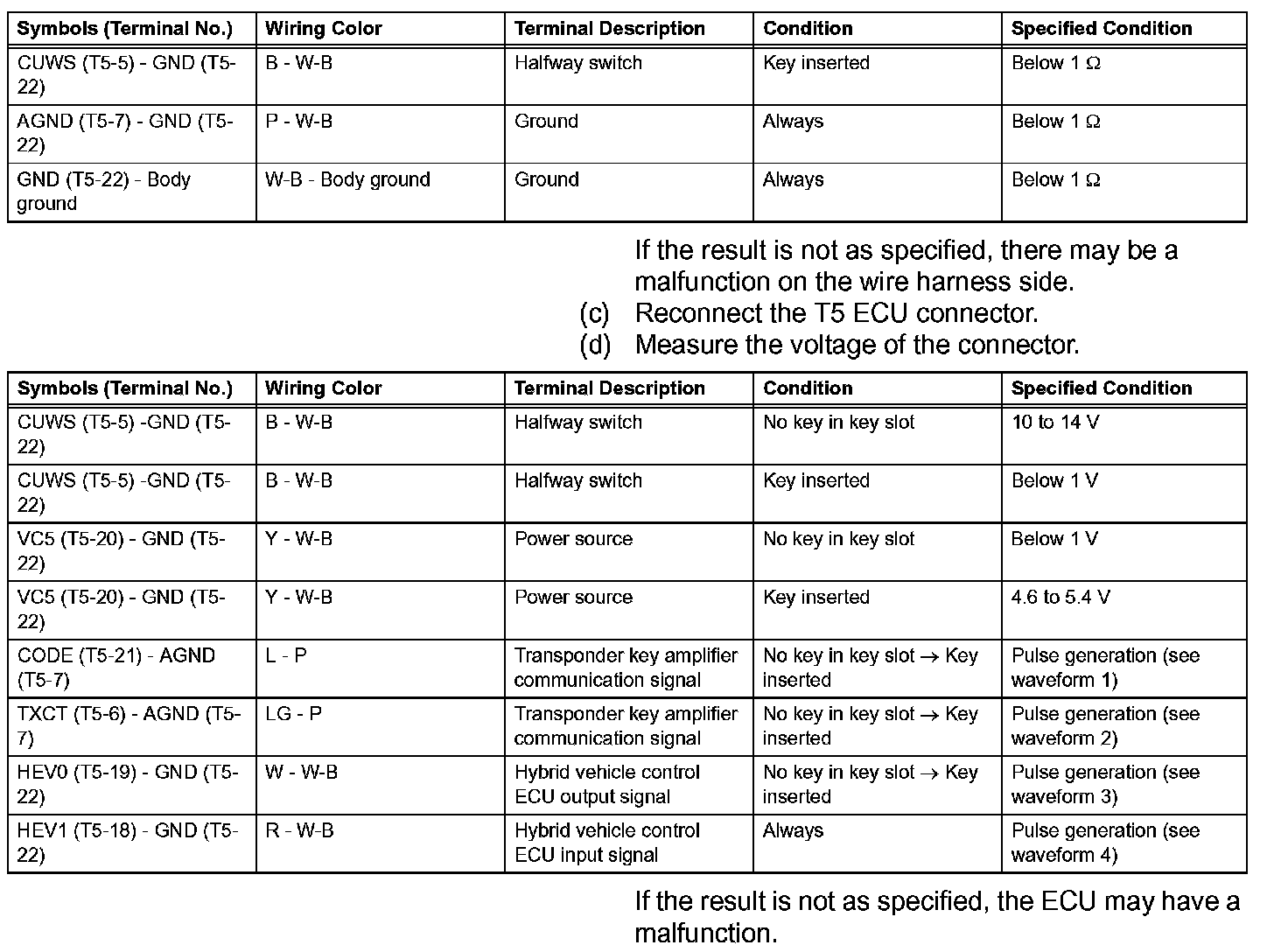 | Symbols (Terminal No.) | Wiring Color | Terminal Description | Condition | Specified Condition |
|---|---|---|---|---|
| CUWS (T5-5) - GND (T5-22) | B - W-B | Halfway switch | Key inserted | Below 1 Ω |
| AGND (T5-7) - GND (T5-22) | P - W-B | Ground | Always | Below 1 Ω |
| GND (T5-22) - Body ground | W-B - Body ground | Ground | Always | Below 1 Ω |

If the result is not as specified, there may be a malfunction on the wire harness side.

(c) Reconnect the T5 ECU connector.

(d) Measure the voltage of the connector.

| Symbols (Terminal No.) | Wiring Color | Terminal Description | Condition | Specified Condition |
|---|---|---|---|---|
| CUWS (T5-5) -GND (T5-22) | B - W-B | Halfway switch | No key in key slot | 10 to 14 V |
| CUWS (T5-5) -GND (T5-22) | B - W-B | Halfway switch | Key inserted | Below 1 V |
| VC5 (T5-20) - GND (T5-22) | Y - W-B | Power source | No key in key slot | Below 1 V |
| VC5 (T5-20) - GND (T5-22) | Y - W-B | Power source | Key inserted | 4.6 to 5.4 V |
| CODE (T5-21) - AGND (T5-7) | L - P | Transponder key amplifier communication signal | No key in key slot → Key inserted | Pulse generation (see waveform 1) |
| TXCT (T5-6) - AGND (T5-7) | LG - P | Transponder key amplifier communication signal | No key in key slot → Key inserted | Pulse generation (see waveform 2) |
| HEV0 (T5-19) - GND (T5-22) | W - W-B | Hybrid vehicle control ECU output signal | No key in key slot → Key inserted | Pulse generation (see waveform 3) |
| HEV1 (T5-18) - GND (T5-22) | R - W-B | Hybrid vehicle control ECU input signal | Always | Pulse generation (see waveform 4) |

If the result is not as specified, the ECU may have a malfunction.